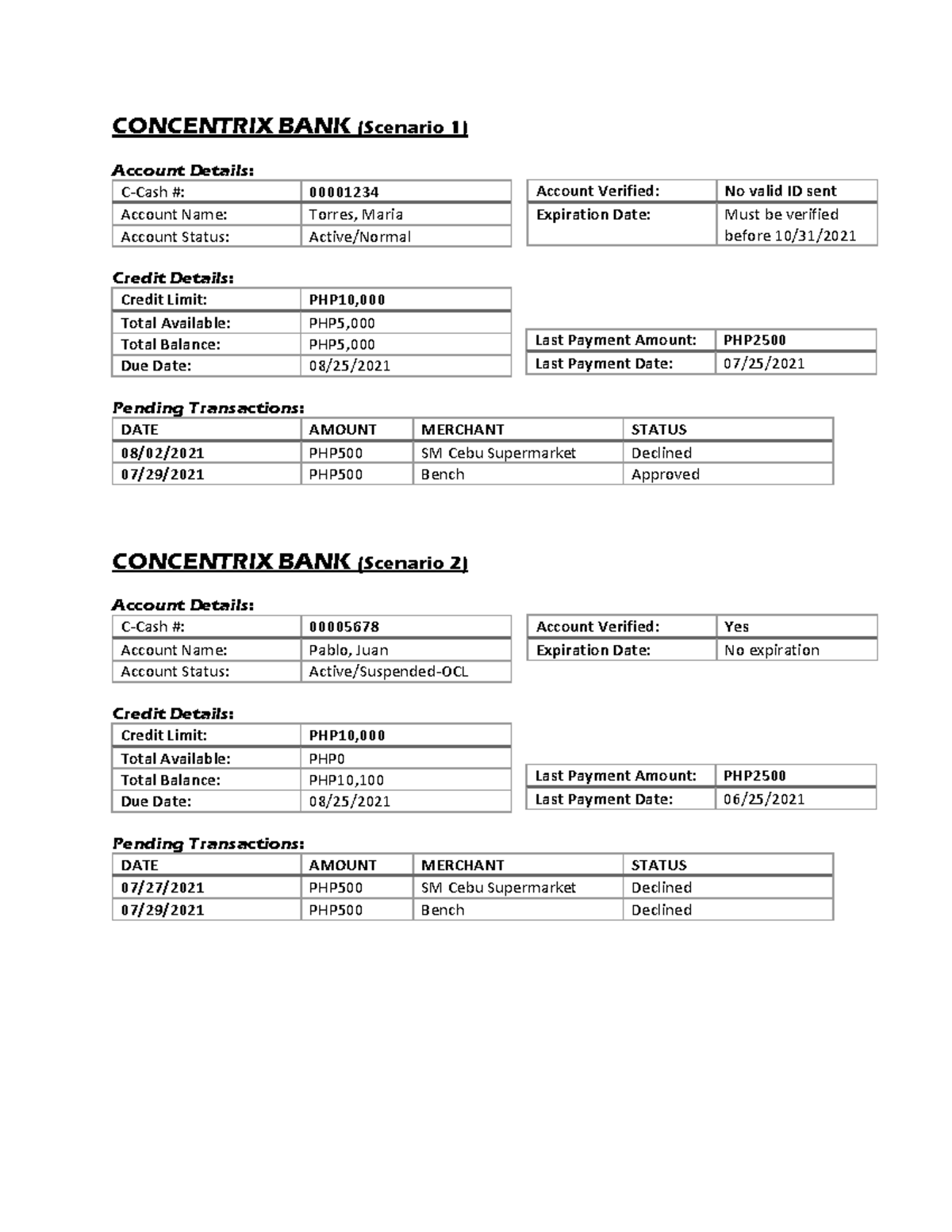 CONCENTRIX BANK (Scenario 1)

Account Details:

| C-Cash #: | 00001234 |
|---|---|
| Account Name: | Torres, Maria |
| Account Status: | Active/Normal |

| Account Verified: | No valid ID sent |
|---|---|
| Expiration Date: | Must be verified before 10/31/2021 |

Credit Details:

| Credit Limit: | PHP10,000 |
|---|---|
| Total Available: | PHP5,000 |
| Total Balance: | PHP5,000 |
| Due Date: | 08/25/2021 |

| Last Payment Amount: | PHP2500 |
|---|---|
| Last Payment Date: | 07/25/2021 |

Pending Transactions:

| DATE | AMOUNT | MERCHANT | STATUS |
|---|---|---|---|
| 08/02/2021 | PHP500 | SM Cebu Supermarket | Declined |
| 07/29/2021 | PHP500 | Bench | Approved |

CONCENTRIX BANK (Scenario 2)

Account Details:

| C-Cash #: | 00005678 |
|---|---|
| Account Name: | Pablo, Juan |
| Account Status: | Active/Suspended-OCL |

| Account Verified: | Yes |
|---|---|
| Expiration Date: | No expiration |

Credit Details:

| Credit Limit: | PHP10,000 |
|---|---|
| Total Available: | PHP0 |
| Total Balance: | PHP10,100 |
| Due Date: | 08/25/2021 |

| Last Payment Amount: | PHP2500 |
|---|---|
| Last Payment Date: | 06/25/2021 |

Pending Transactions:

| DATE | AMOUNT | MERCHANT | STATUS |
|---|---|---|---|
| 07/27/2021 | PHP500 | SM Cebu Supermarket | Declined |
| 07/29/2021 | PHP500 | Bench | Declined |